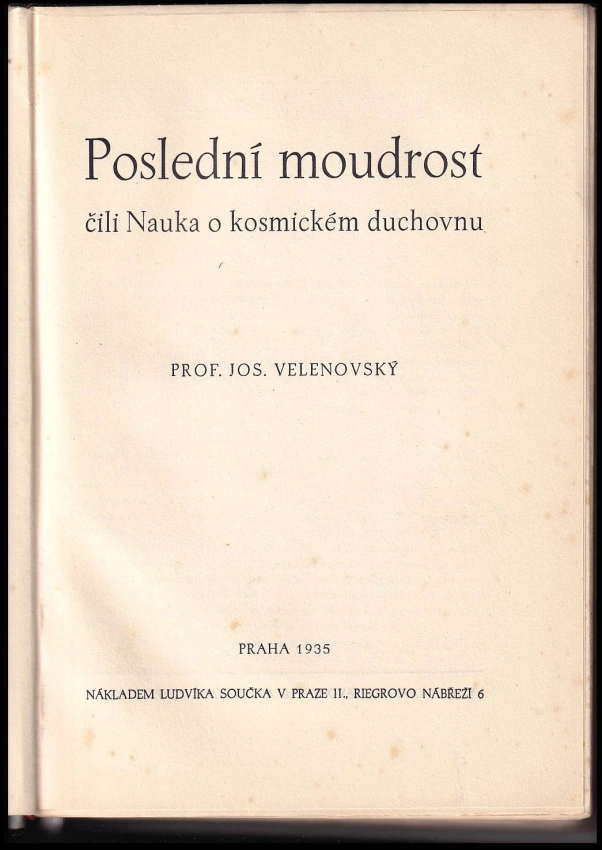 Poslední moudrost

čili Nauka o kosmickém duchovnu

PROF. JOS. VELENOVSKÝ

PRAHA 1935

NÁKLADEM LUDVÍKA SOUČKA V PRAZE II., RIEGROVO NÁBŘEŽÍ 6